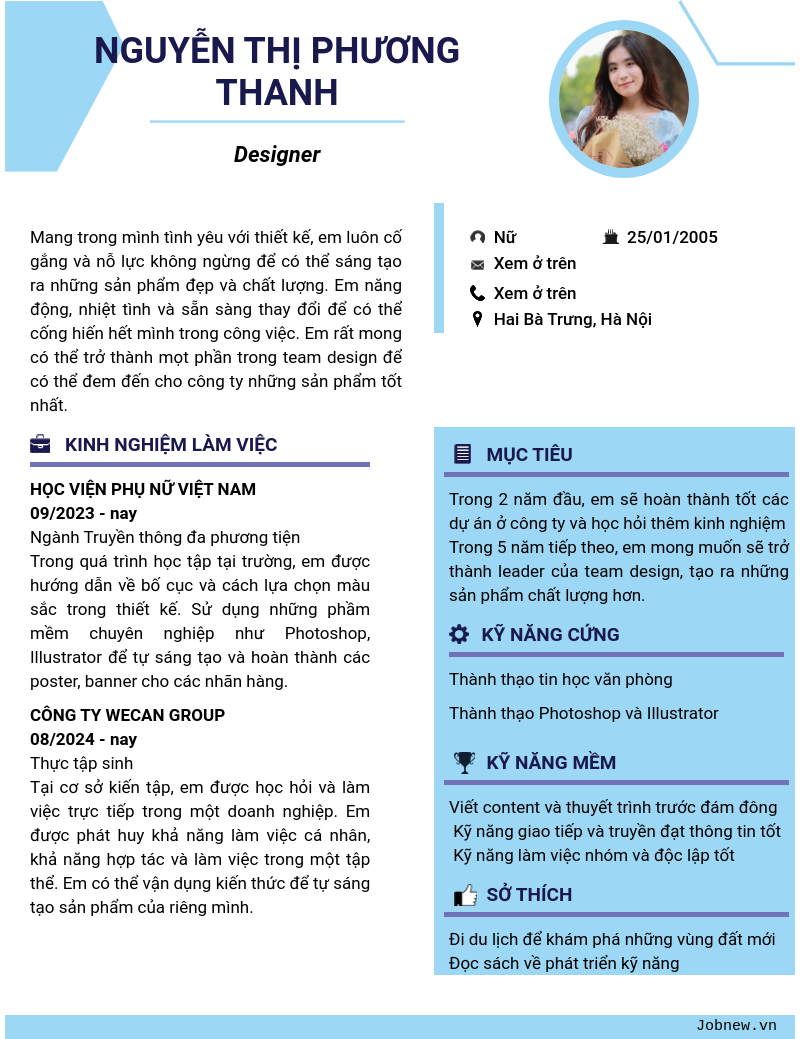 NGUYỄN THỊ PHƯƠNG THANH

Designer

Mang trong mình tình yêu với thiết kế, em luôn cố gắng và nỗ lực không ngừng để có thể sáng tạo ra những sản phẩm đẹp và chất lượng. Em năng động, nhiệt tình và sẵn sàng thay đổi để có thể cống hiến hết mình trong công việc. Em rất mong có thể trở thành mọt phần trong team design để có thể đem đến cho công ty những sản phẩm tốt nhất.

Nữ
25/01/2005
Xem ở trên
Xem ở trên
Hai Bà Trưng, Hà Nội

KINH NGHIỆM LÀM VIỆC

HỌC VIỆN PHỤ NỮ VIỆT NAM
09/2023 - nay
Ngành Truyền thông đa phương tiện
Trong quá trình học tập tại trường, em được hướng dẫn về bố cục và cách lựa chọn màu sắc trong thiết kế. Sử dụng những phầm mềm chuyên nghiệp như Photoshop, Illustrator để tự sáng tạo và hoàn thành các poster, banner cho các nhãn hàng.

CÔNG TY WECAN GROUP
08/2024 - nay
Thực tập sinh
Tại cơ sở kiến tập, em được học hỏi và làm việc trực tiếp trong một doanh nghiệp. Em được phát huy khả năng làm việc cá nhân, khả năng hợp tác và làm việc trong một tập thể. Em có thể vận dụng kiến thức để tự sáng tạo sản phẩm của riêng mình.

MỤC TIÊU

Trong 2 năm đầu, em sẽ hoàn thành tốt các dự án ở công ty và học hỏi thêm kinh nghiệm Trong 5 năm tiếp theo, em mong muốn sẽ trở thành leader của team design, tạo ra những sản phẩm chất lượng hơn.

KỸ NĂNG CỨNG

Thành thạo tin học văn phòng
Thành thạo Photoshop và Illustrator

KỸ NĂNG MỀM

Viết content và thuyết trình trước đám đông
Kỹ năng giao tiếp và truyền đạt thông tin tốt
Kỹ năng làm việc nhóm và độc lập tốt

SỞ THÍCH

Đi du lịch để khám phá những vùng đất mới
Đọc sách về phát triển kỹ năng

Jobnew.vn